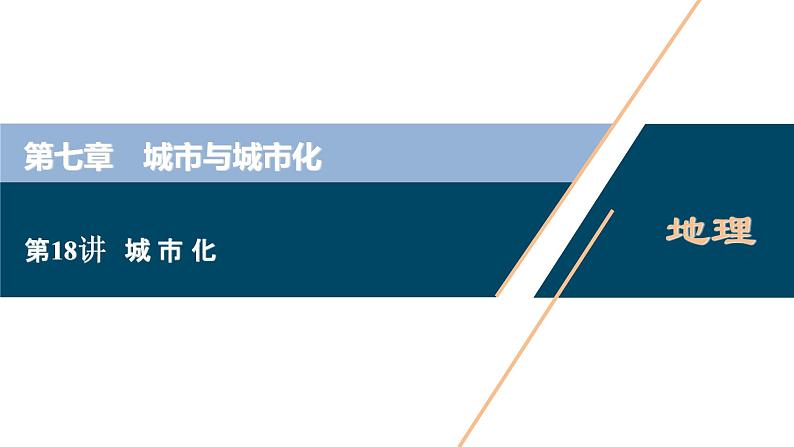 第七章　城市与城市化

第18讲　城 市 化

地理